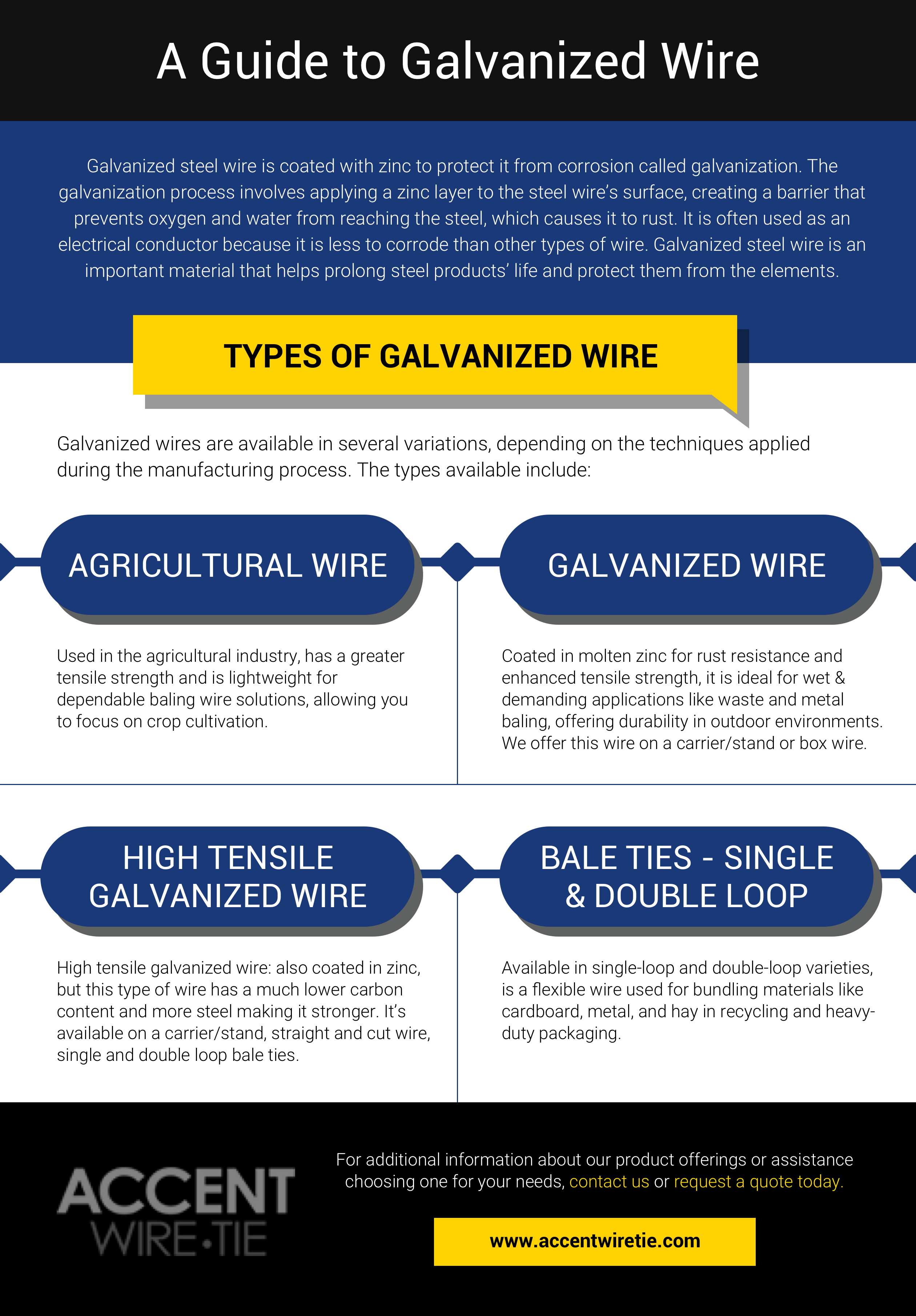 A Guide to Galvanized Wire

Galvanized steel wire is coated with zinc to protect it from corrosion called galvanization. The galvanization process involves applying a zinc layer to the steel wire's surface, creating a barrier that prevents oxygen and water from reaching the steel, which causes it to rust. It is often used as an electrical conductor because it is less to corrode than other types of wire. Galvanized steel wire is an important material that helps prolong steel products' life and protect them from the elements.

TYPES OF GALVANIZED WIRE

Galvanized wires are available in several variations, depending on the techniques applied during the manufacturing process. The types available include:

AGRICULTURAL WIRE

Used in the agricultural industry, has a greater tensile strength and is lightweight for dependable baling wire solutions, allowing you to focus on crop cultivation.

GALVANIZED WIRE

Coated in molten zinc for rust resistance and enhanced tensile strength, it is ideal for wet & demanding applications like waste and metal baling, offering durability in outdoor environments. We offer this wire on a carrier/stand or box wire.

HIGH TENSILE GALVANIZED WIRE

High tensile galvanized wire: also coated in zinc, but this type of wire has a much lower carbon content and more steel making it stronger. It's available on a carrier/stand, straight and cut wire, single and double loop bale ties.

BALE TIES - SINGLE & DOUBLE LOOP

Available in single-loop and double-loop varieties, is a flexible wire used for bundling materials like cardboard, metal, and hay in recycling and heavy-duty packaging.

ACCENT
WIRE•TIE

For additional information about our product offerings or assistance choosing one for your needs, contact us or request a quote today.

www.accentwiretie.com